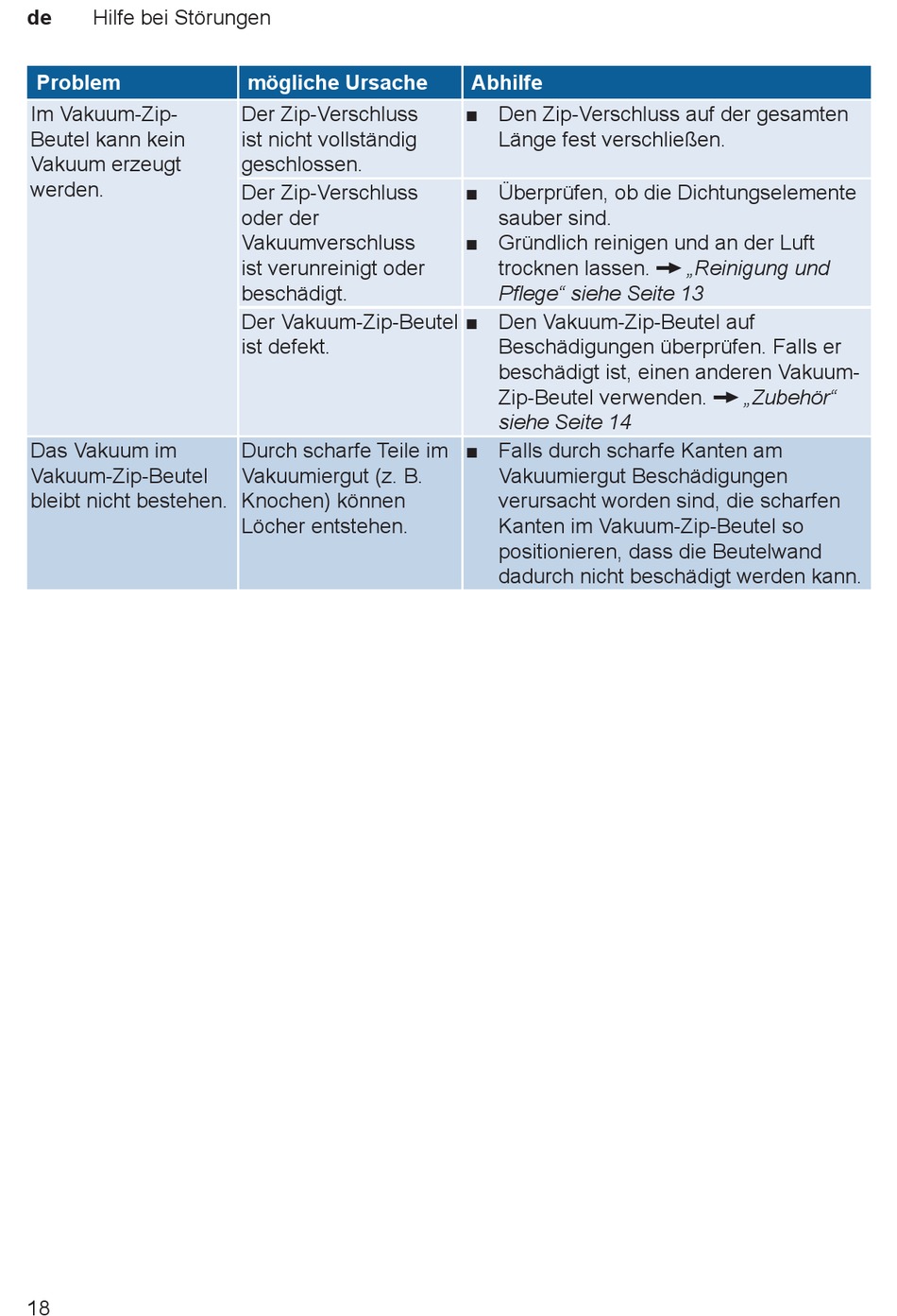 de Hilfe bei Störungen

| Problem | mögliche Ursache | Abhilfe |
|---|---|---|
| Im Vakuum-Zip-Beutel kann kein Vakuum erzeugt werden. | Der Zip-Verschluss ist nicht vollständig geschlossen. | ■ Den Zip-Verschluss auf der gesamten Länge fest verschließen. |
| | Der Zip-Verschluss oder der Vakuumverschluss ist verunreinigt oder beschädigt. | ■ Überprüfen, ob die Dichtungselemente sauber sind. ■ Gründlich reinigen und an der Luft trocknen lassen. → „Reinigung und Pflege“ siehe Seite 13 |
| | Der Vakuum-Zip-Beutel ist defekt. | ■ Den Vakuum-Zip-Beutel auf Beschädigungen überprüfen. Falls er beschädigt ist, einen anderen Vakuum-Zip-Beutel verwenden. → „Zubehör“ siehe Seite 14 |
| Das Vakuum im Vakuum-Zip-Beutel bleibt nicht bestehen. | Durch scharfe Teile im Vakuumiergut (z. B. Knochen) können Löcher entstehen. | ■ Falls durch scharfe Kanten am Vakuumiergut Beschädigungen verursacht worden sind, die scharfen Kanten im Vakuum-Zip-Beutel so positionieren, dass die Beutelwand dadurch nicht beschädigt werden kann. |

18